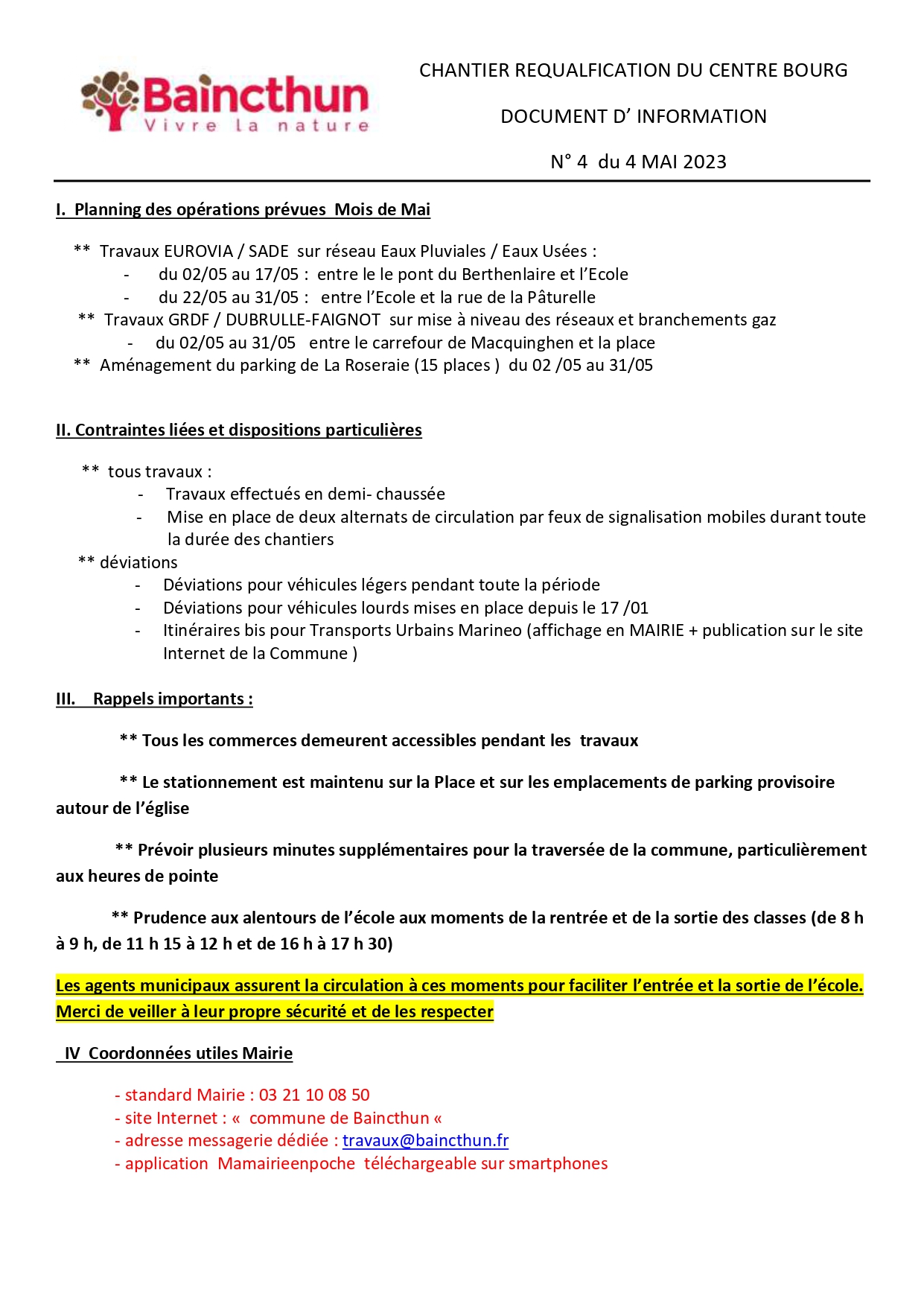 Baincthun
Vivre la nature

CHANTIER REQUALFICATION DU CENTRE BOURG

DOCUMENT D' INFORMATION

N° 4 du 4 MAI 2023

I. Planning des opérations prévues Mois de Mai

** Travaux EUROVIA / SADE sur réseau Eaux Pluviales / Eaux Usées :
- du 02/05 au 17/05 : entre le le pont du Berthenlaire et l'Ecole
- du 22/05 au 31/05 : entre l'Ecole et la rue de la Pâturelle
** Travaux GRDF / DUBRULLE-FAIGNOT sur mise à niveau des réseaux et branchements gaz
- du 02/05 au 31/05 entre le carrefour de Macquinghen et la place
** Aménagement du parking de La Roseraie (15 places ) du 02 /05 au 31/05

II. Contraintes liées et dispositions particulières

** tous travaux :
- Travaux effectués en demi- chaussée
- Mise en place de deux alternats de circulation par feux de signalisation mobiles durant toute la durée des chantiers
** déviations
- Déviations pour véhicules légers pendant toute la période
- Déviations pour véhicules lourds mises en place depuis le 17 /01
- Itinéraires bis pour Transports Urbains Marineo (affichage en MAIRIE + publication sur le site Internet de la Commune )

III. Rappels importants :

** Tous les commerces demeurent accessibles pendant les travaux

** Le stationnement est maintenu sur la Place et sur les emplacements de parking provisoire autour de l'église

** Prévoir plusieurs minutes supplémentaires pour la traversée de la commune, particulièrement aux heures de pointe

** Prudence aux alentours de l'école aux moments de la rentrée et de la sortie des classes (de 8 h à 9 h, de 11 h 15 à 12 h et de 16 h à 17 h 30)

Les agents municipaux assurent la circulation à ces moments pour faciliter l'entrée et la sortie de l'école. Merci de veiller à leur propre sécurité et de les respecter

IV Coordonnées utiles Mairie

- standard Mairie : 03 21 10 08 50
- site Internet : « commune de Baincthun «
- adresse messagerie dédiée : travaux@baincthun.fr
- application Mamairieenpoche téléchargeable sur smartphones